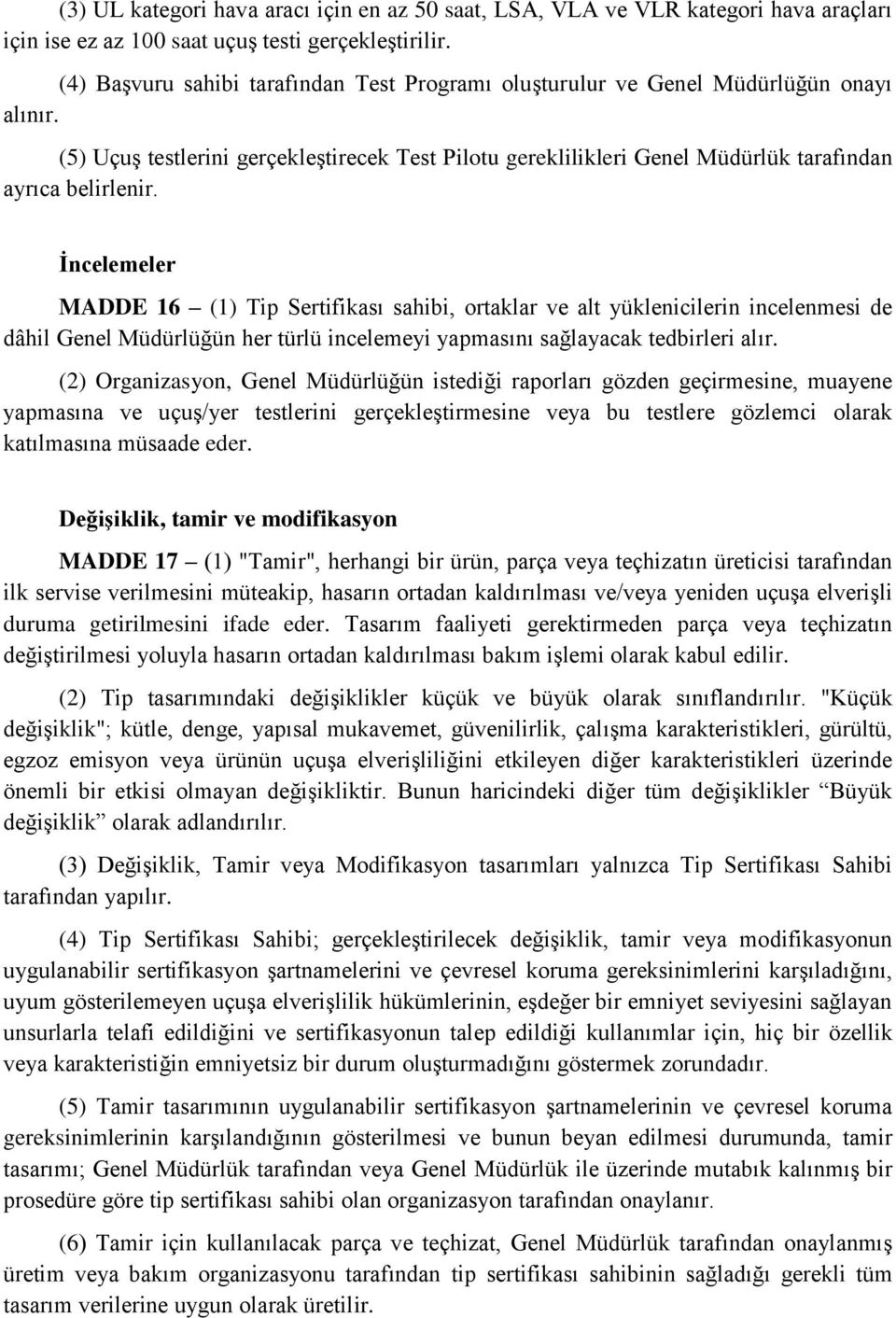 (3) UL kategori hava aracı için en az 50 saat, LSA, VLA ve VLR kategori hava araçları için ise ez az 100 saat uçuş testi gerçekleştirilir.

(4) Başvuru sahibi tarafından Test Programı oluşturulur ve Genel Müdürlüğün onayı alınır.

(5) Uçuş testlerini gerçekleştirecek Test Pilotu gereklilikleri Genel Müdürlük tarafından ayrıca belirlenir.

İncelemeler

MADDE 16 – (1) Tip Sertifikası sahibi, ortaklar ve alt yüklenicilerin incelenmesi de dâhil Genel Müdürlüğün her türlü incelemeyi yapmasını sağlayacak tedbirleri alır.

(2) Organizasyon, Genel Müdürlüğün istediği raporları gözden geçirmesine, muayene yapmasına ve uçuş/yer testlerini gerçekleştirmesine veya bu testlere gözlemci olarak katılmasına müsaade eder.

Değişiklik, tamir ve modifikasyon

MADDE 17 – (1) "Tamir", herhangi bir ürün, parça veya teçhizatın üreticisi tarafından ilk servise verilmesini müteakip, hasarın ortadan kaldırılması ve/veya yeniden uçuşa elverişli duruma getirilmesini ifade eder. Tasarım faaliyeti gerektirmeden parça veya teçhizatın değiştirilmesi yoluyla hasarın ortadan kaldırılması bakım işlemi olarak kabul edilir.

(2) Tip tasarımındaki değişiklikler küçük ve büyük olarak sınıflandırılır. "Küçük değişiklik"; kütle, denge, yapısal mukavemet, güvenilirlik, çalışma karakteristikleri, gürültü, egzoz emisyon veya ürünün uçuşa elverişliliğini etkileyen diğer karakteristikleri üzerinde önemli bir etkisi olmayan değişikliktir. Bunun haricindeki diğer tüm değişiklikler “Büyük değişiklik” olarak adlandırılır.

(3) Değişiklik, Tamir veya Modifikasyon tasarımları yalnızca Tip Sertifikası Sahibi tarafından yapılır.

(4) Tip Sertifikası Sahibi; gerçekleştirilecek değişiklik, tamir veya modifikasyonun uygulanabilir sertifikasyon şartnamelerini ve çevresel koruma gereksinimlerini karşıladığını, uyum gösterilemeyen uçuşa elverişlilik hükümlerinin, eşdeğer bir emniyet seviyesini sağlayan unsurlarla telafi edildiğini ve sertifikasyonun talep edildiği kullanımlar için, hiç bir özellik veya karakteristiğin emniyetsiz bir durum oluşturmadığını göstermek zorundadır.

(5) Tamir tasarımının uygulanabilir sertifikasyon şartnamelerinin ve çevresel koruma gereksinimlerinin karşılandığının gösterilmesi ve bunun beyan edilmesi durumunda, tamir tasarımı; Genel Müdürlük tarafından veya Genel Müdürlük ile üzerinde mutabık kalınmış bir prosedüre göre tip sertifikası sahibi olan organizasyon tarafından onaylanır.

(6) Tamir için kullanılacak parça ve teçhizat, Genel Müdürlük tarafından onaylanmış üretim veya bakım organizasyonu tarafından tip sertifikası sahibinin sağladığı gerekli tüm tasarım verilerine uygun olarak üretilir.